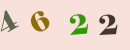 4 6 2 2